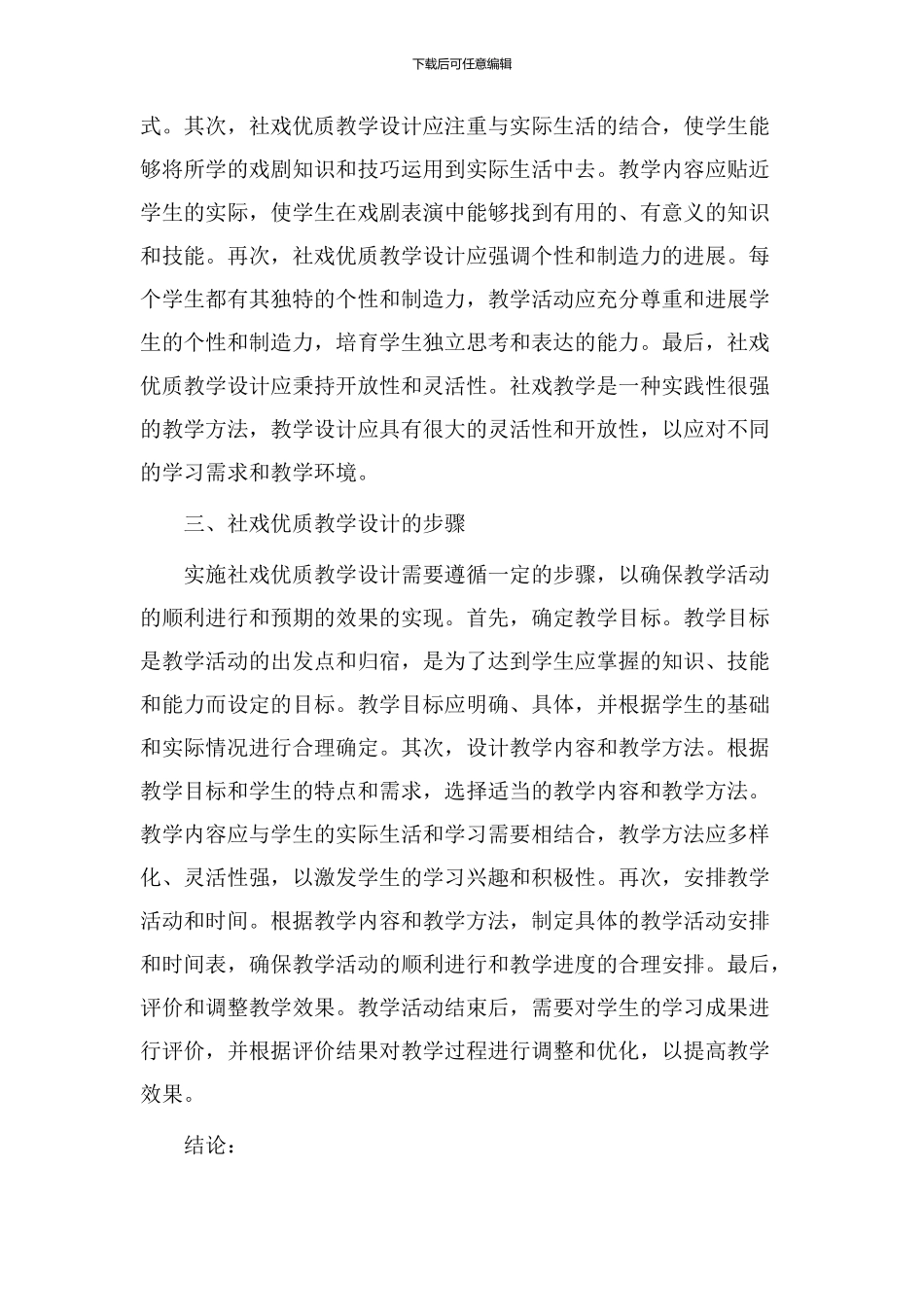 下载后可任意编辑

式。其次，社戏优质教学设计应注重与实际生活的结合，使学生能够将所学的戏剧知识和技巧运用到实际生活中去。教学内容应贴近学生的实际，使学生在戏剧表演中能够找到有用的、有意义的知识和技能。再次，社戏优质教学设计应强调个性和制造力的进展。每个学生都有其独特的个性和制造力，教学活动应充分尊重和进展学生的个性和制造力，培育学生独立思考和表达的能力。最后，社戏优质教学设计应秉持开放性和灵活性。社戏教学是一种实践性很强的教学方法，教学设计应具有很大的灵活性和开放性，以应对不同的学习需求和教学环境。

三、社戏优质教学设计的步骤

实施社戏优质教学设计需要遵循一定的步骤，以确保教学活动的顺利进行和预期的效果的实现。首先，确定教学目标。教学目标是教学活动的出发点和归宿，是为了达到学生应掌握的知识、技能和能力而设定的目标。教学目标应明确、具体，并根据学生的基础和实际情况进行合理确定。其次，设计教学内容和教学方法。根据教学目标和学生的特点和需求，选择适当的教学内容和教学方法。教学内容应与学生的实际生活和学习需要相结合，教学方法应多样化、灵活性强，以激发学生的学习兴趣和积极性。再次，安排教学活动和时间。根据教学内容和教学方法，制定具体的教学活动安排和时间表，确保教学活动的顺利进行和教学进度的合理安排。最后，评价和调整教学效果。教学活动结束后，需要对学生的学习成果进行评价，并根据评价结果对教学过程进行调整和优化，以提高教学效果。

结论：